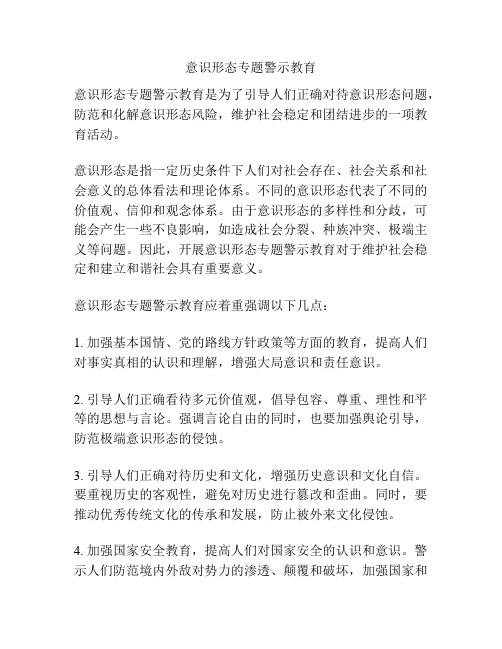 意识形态专题警示教育

意识形态专题警示教育是为了引导人们正确对待意识形态问题，防范和化解意识形态风险，维护社会稳定和团结进步的一项教育活动。

意识形态是指一定历史条件下人们对社会存在、社会关系和社会意义的总体看法和理论体系。不同的意识形态代表了不同的价值观、信仰和观念体系。由于意识形态的多样性和分歧，可能会产生一些不良影响，如造成社会分裂、种族冲突、极端主义等问题。因此，开展意识形态专题警示教育对于维护社会稳定和建立和谐社会具有重要意义。

意识形态专题警示教育应着重强调以下几点：

1. 加强基本国情、党的路线方针政策等方面的教育，提高人们对事实真相的认识和理解，增强大局意识和责任意识。

2. 引导人们正确看待多元价值观，倡导包容、尊重、理性和平等的思想与言论。强调言论自由的同时，也要加强舆论引导，防范极端意识形态的侵蚀。

3. 引导人们正确对待历史和文化，增强历史意识和文化自信。要重视历史的客观性，避免对历史进行篡改和歪曲。同时，要推动优秀传统文化的传承和发展，防止被外来文化侵蚀。

4. 加强国家安全教育，提高人们对国家安全的认识和意识。警示人们防范境内外敌对势力的渗透、颠覆和破坏，加强国家和